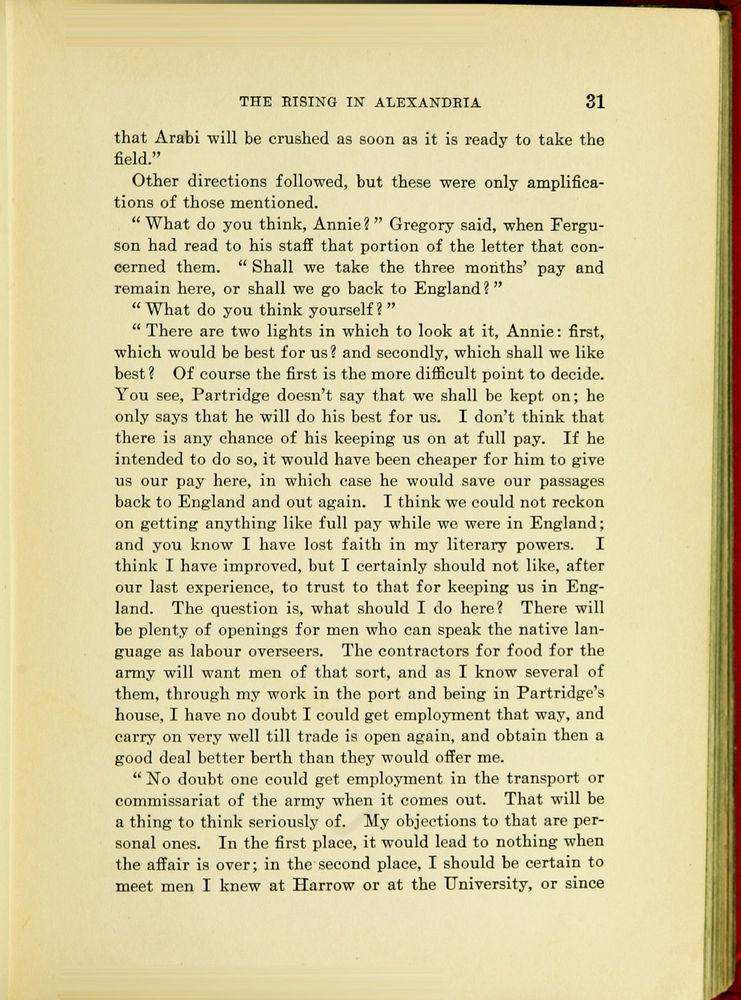 THE RISING IN ALEXANDRIA 31

that Arabi will be crushed as soon as it is ready to take the field."

Other directions followed, but these were only amplifications of those mentioned.

"What do you think, Annie?" Gregory said, when Ferguson had read to his staff that portion of the letter that concerned them. "Shall we take the three months' pay and remain here, or shall we go back to England?"

"What do you think yourself?"

"There are two lights in which to look at it, Annie: first, which would be best for us? and secondly, which shall we like best? Of course the first is the more difficult point to decide. You see, Partridge doesn't say that we shall be kept on; he only says that he will do his best for us. I don't think that there is any chance of his keeping us on at full pay. If he intended to do so, it would have been cheaper for him to give us our pay here, in which case he would save our passages back to England and out again. I think we could not reckon on getting anything like full pay while we were in England; and you know I have lost faith in my literary powers. I think I have improved, but I certainly should not like, after our last experience, to trust to that for keeping us in England. The question is, what should I do here? There will be plenty of openings for men who can speak the native language as labour overseers. The contractors for food for the army will want men of that sort, and as I know several of them, through my work in the port and being in Partridge's house, I have no doubt I could get employment that way, and carry on very well till trade is open again, and obtain then a good deal better berth than they would offer me.

"No doubt one could get employment in the transport or commissariat of the army when it comes out. That will be a thing to think seriously of. My objections to that are personal ones. In the first place, it would lead to nothing when the affair is over; in the second place, I should be certain to meet men I knew at Harrow or at the University, or since